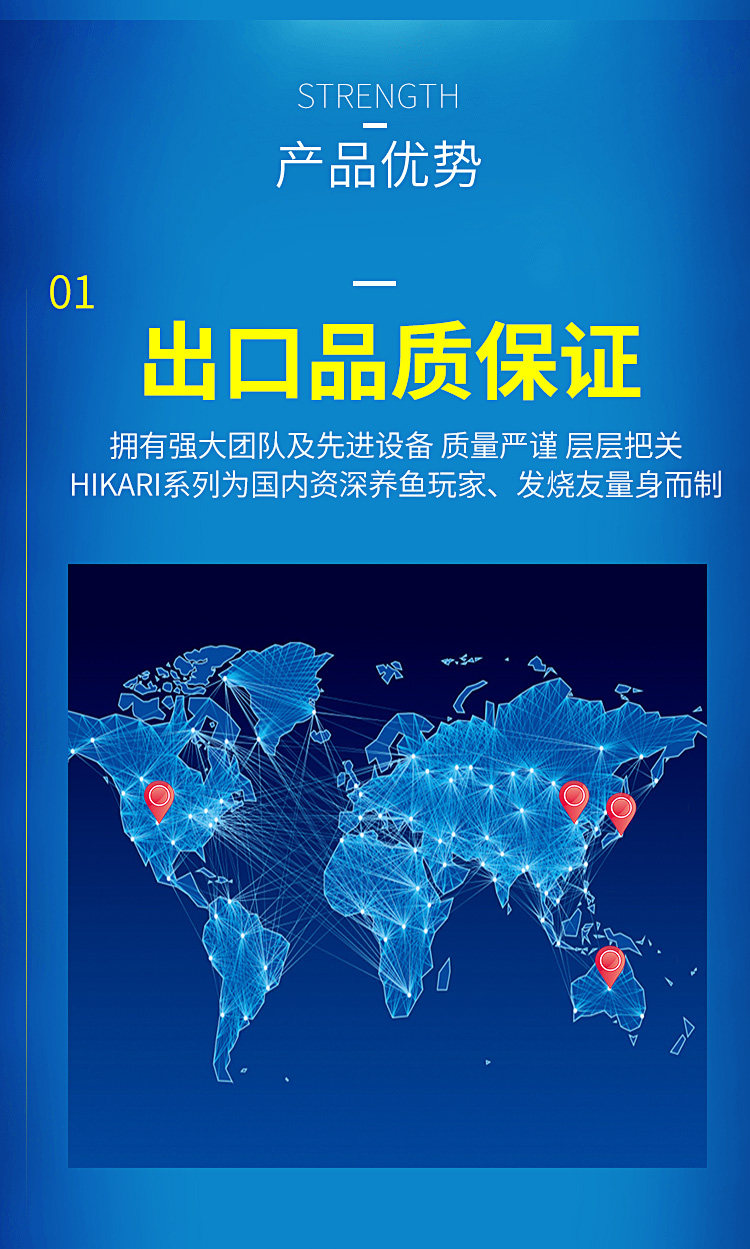 STRENGTH

产品优势

01

出口品质保证

拥有强大团队及先进设备 质量严谨 层层把关

HIKARI系列为国内资深养鱼玩家、发烧友量身而制